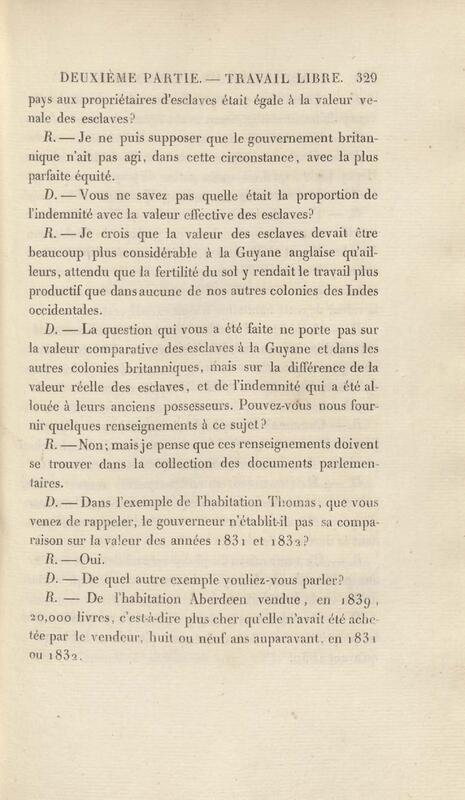 DEUXIÈME PARTIE. — TRAVAIL LIBRE. 329

pays aux propriétaires d'esclaves était égale à la valeur venale des esclaves?

R. — Je ne puis supposer que le gouvernement britannique n'ait pas agi, dans cette circonstance, avec la plus parfaite équité.

D. — Vous ne savez pas quelle était la proportion de l'indemnité avec la valeur effective des esclaves?

R. — Je crois que la valeur des esclaves devait être beaucoup plus considérable à la Guyane anglaise qu'ailleurs, attendu que la fertilité du sol y rendait le travail plus productif que dans aucune de nos autres colonies des Indes occidentales.

D. — La question qui vous a été faite ne porte pas sur la valeur comparative des esclaves à la Guyane et dans les autres colonies britanniques, mais sur la différence de la valeur réelle des esclaves, et de l'indemnité qui a été allouée à leurs anciens possesseurs. Pouvez-vous nous fournir quelques renseignements à ce sujet?

R. — Non; mais je pense que ces renseignements doivent se trouver dans la collection des documents parlementaires.

D. — Dans l'exemple de l'habitation Thomas, que vous venez de rappeler, le gouverneur n'établit-il pas sa comparaison sur la valeur des années 1831 et 1832?

R. — Oui.

D. — De quel autre exemple vouliez-vous parler?

R. — De l'habitation Aberdeen vendue, en 1839, 20,000 livres, c'est-à-dire plus cher qu'elle n'avait été achetée par le vendeur, huit ou neuf ans auparavant, en 1831 ou 1832.